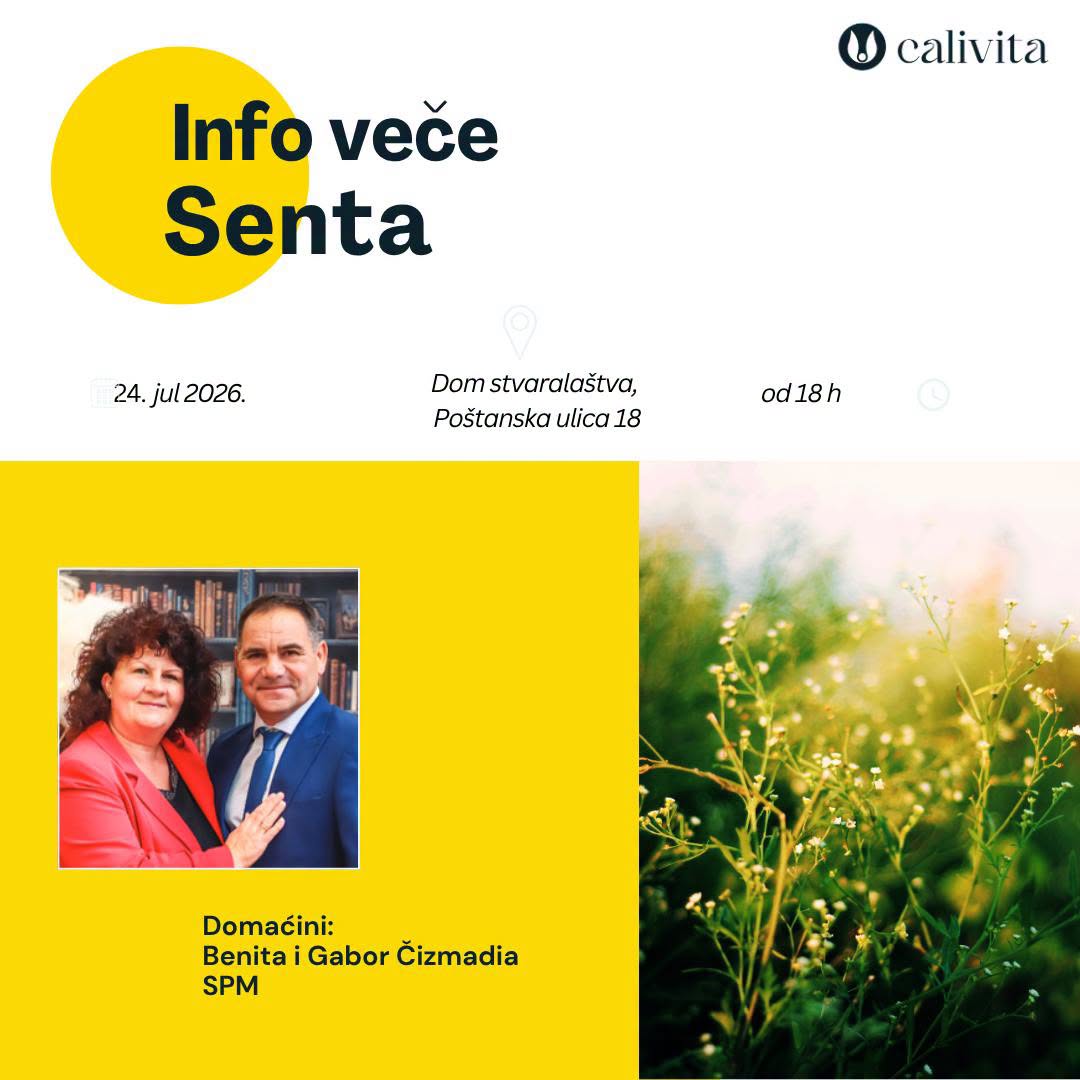 calivita

Info veče
Senta

24. jul 2026.

Dom stvaralaštva,
Poštanska ulica 18

od 18 h

Domaćini:
Benita i Gabor Čizmadia
SPM